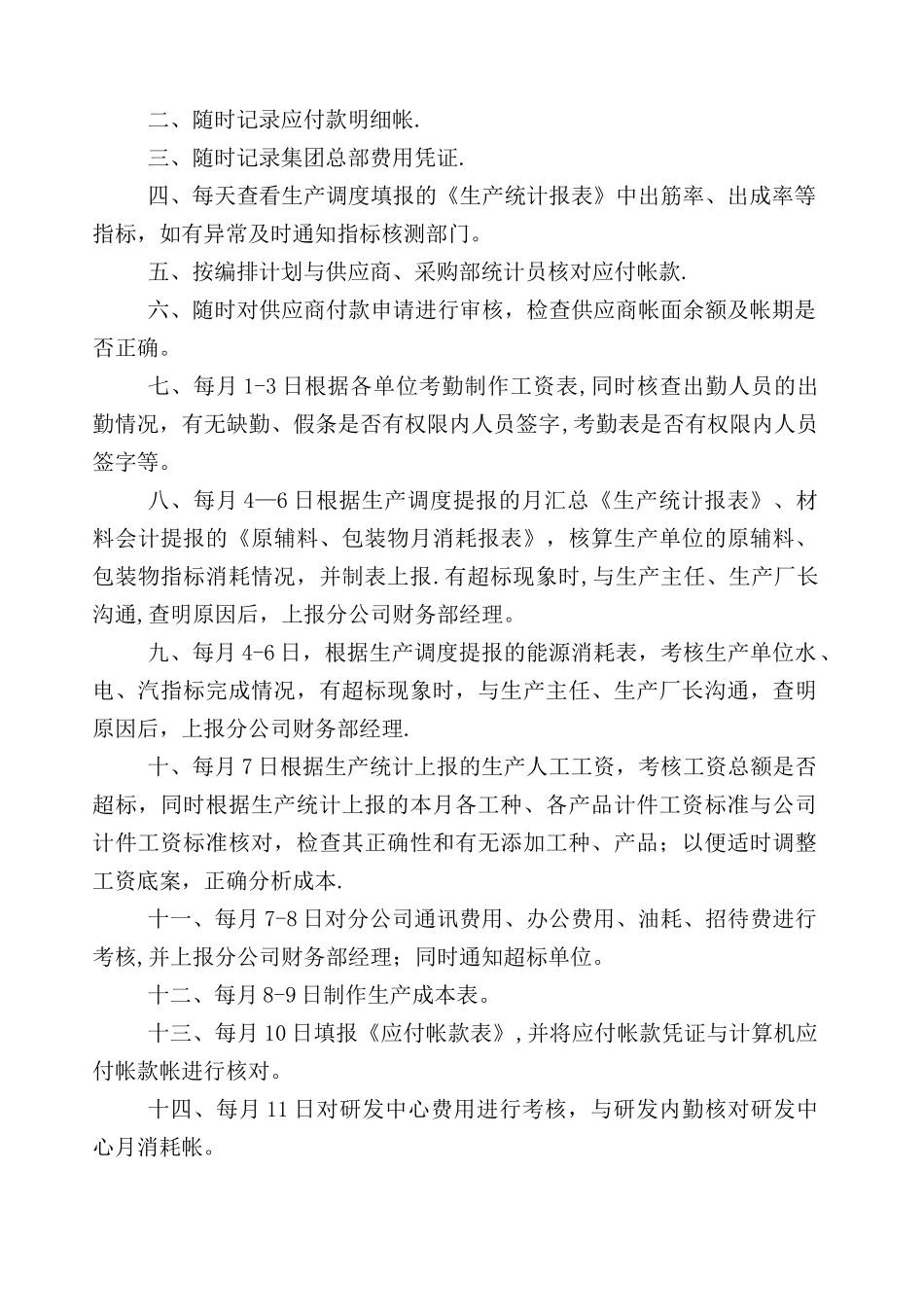 二、随时记录应付款明细帐.

三、随时记录集团总部费用凭证.

四、每天查看生产调度填报的《生产统计报表》中出筋率、出成率等指标，如有异常及时通知指标核测部门。

五、按编排计划与供应商、采购部统计员核对应付帐款.

六、随时对供应商付款申请进行审核，检查供应商帐面余额及帐期是否正确。

七、每月1-3日根据各单位考勤制作工资表,同时核查出勤人员的出勤情况，有无缺勤、假条是否有权限内人员签字,考勤表是否有权限内人员签字等。

八、每月4—6日根据生产调度提报的月汇总《生产统计报表》、材料会计提报的《原辅料、包装物月消耗报表》，核算生产单位的原辅料、包装物指标消耗情况，并制表上报.有超标现象时,与生产主任、生产厂长沟通,查明原因后，上报分公司财务部经理。

九、每月4-6日，根据生产调度提报的能源消耗表，考核生产单位水、电、汽指标完成情况，有超标现象时，与生产主任、生产厂长沟通，查明原因后，上报分公司财务部经理.

十、每月7日根据生产统计上报的生产人工工资，考核工资总额是否超标，同时根据生产统计上报的本月各工种、各产品计件工资标准与公司计件工资标准核对，检查其正确性和有无添加工种、产品；以便适时调整工资底案，正确分析成本.

十一、每月7-8日对分公司通讯费用、办公费用、油耗、招待费进行考核,并上报分公司财务部经理；同时通知超标单位。

十二、每月8-9日制作生产成本表。

十三、每月10日填报《应付帐款表》,并将应付帐款凭证与计算机应付帐款帐进行核对。

十四、每月11日对研发中心费用进行考核，与研发内勤核对研发中心月消耗帐。